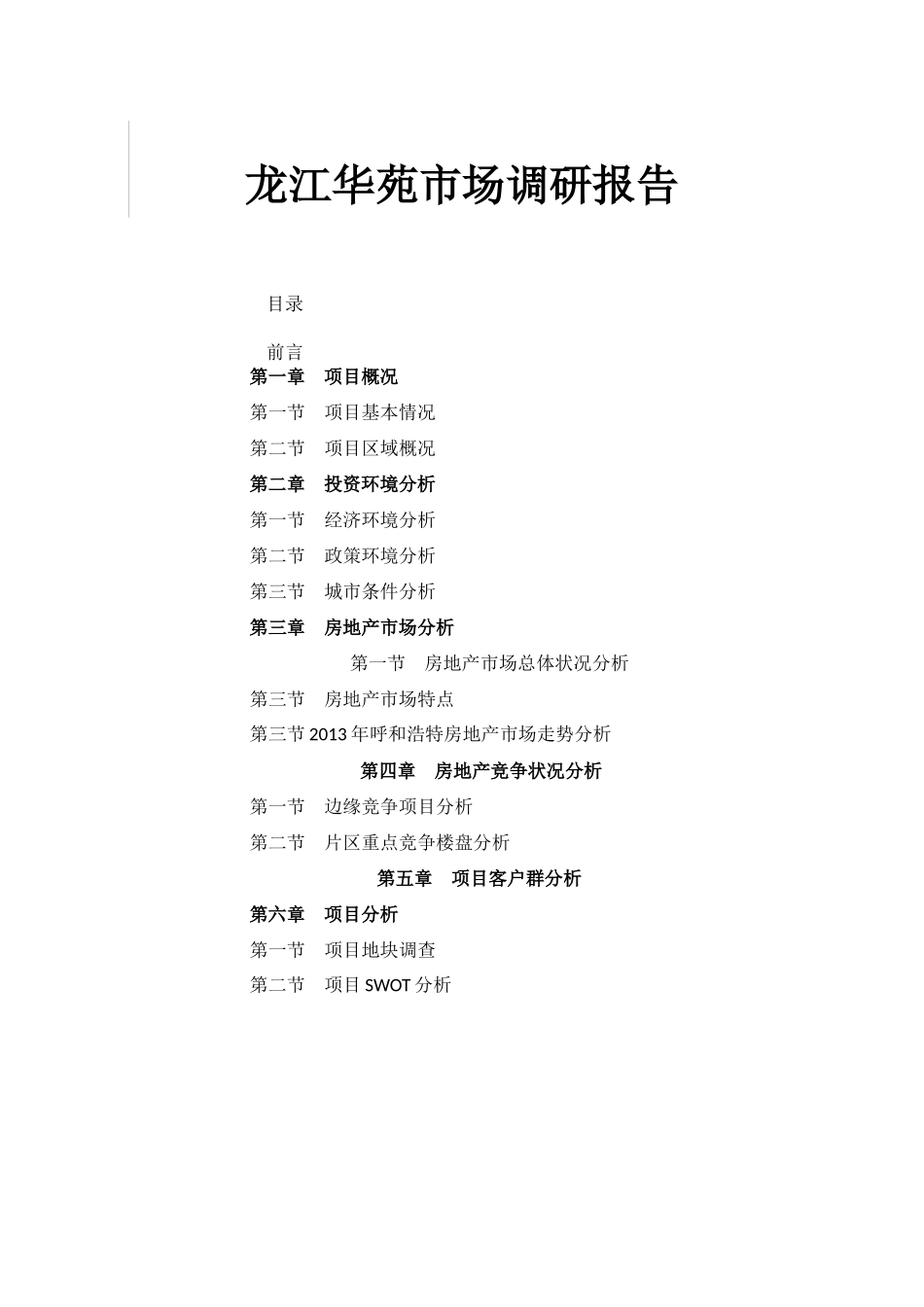 龙江华苑市场调研报告

目录

前言

第一章　项目概况

第一节　项目基本情况

第二节　项目区域概况

第二章　投资环境分析

第一节　经济环境分析

第二节　政策环境分析

第三节　城市条件分析

第三章　房地产市场分析

第一节　房地产市场总体状况分析

第三节　房地产市场特点

第三节 2013 年呼和浩特房地产市场走势分析

第四章　房地产竞争状况分析

第一节　边缘竞争项目分析

第二节　片区重点竞争楼盘分析

第五章　项目客户群分析

第六章　项目分析

第一节　项目地块调查

第二节　项目 SWOT 分析